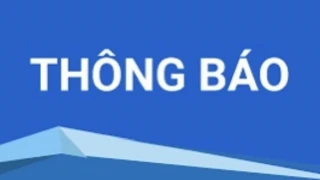 THÔNG BÁO